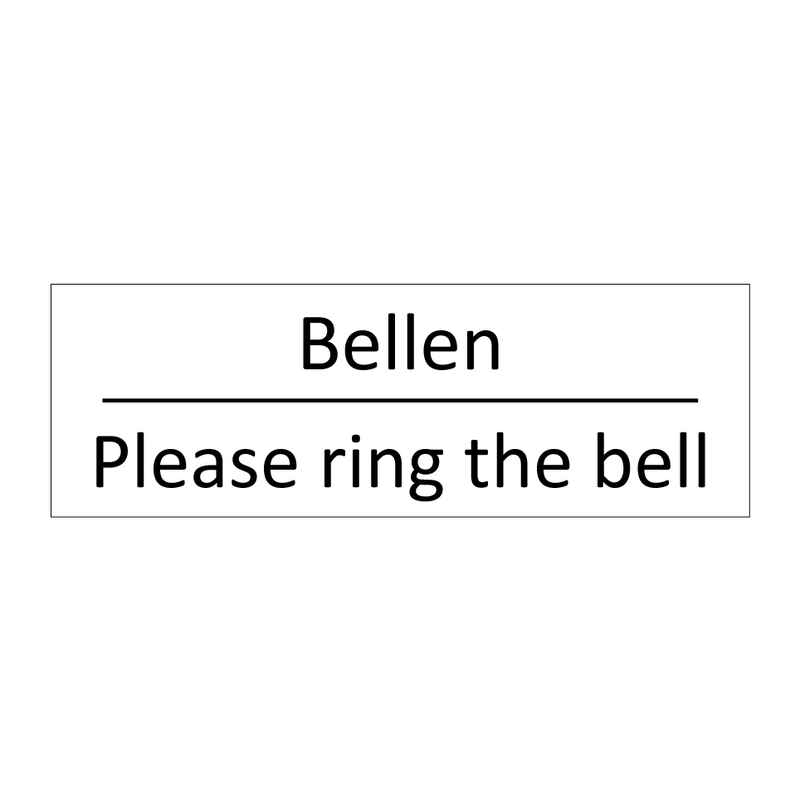 Bellen

Please ring the bell